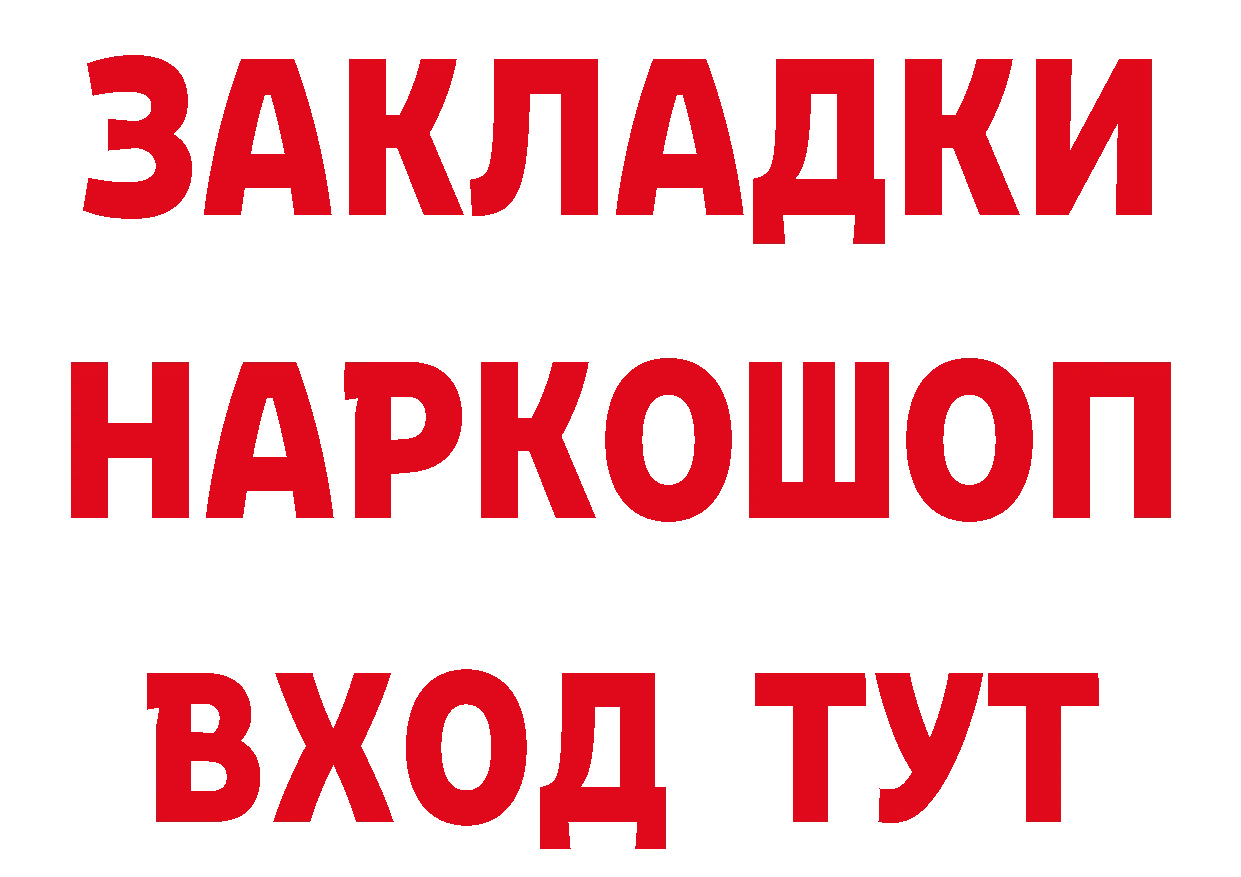 ЗАКЛАДКИ НАРКОШОП ВХОД ТУТ